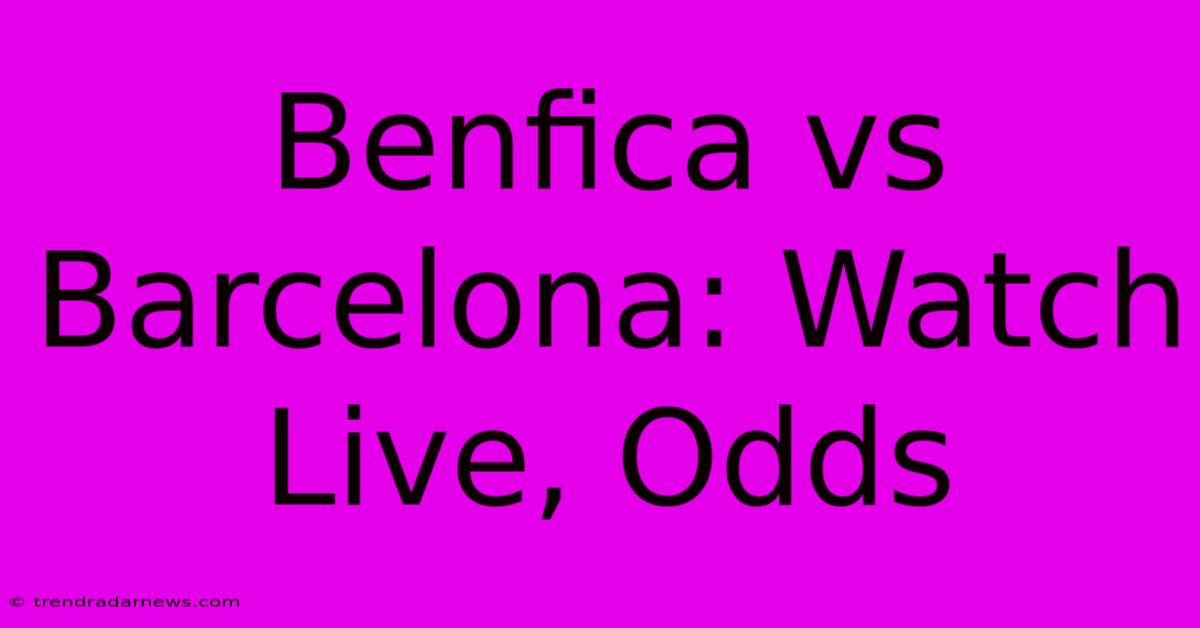 Benfica vs Barcelona: Watch Live, Odds

© trendradarnews.com